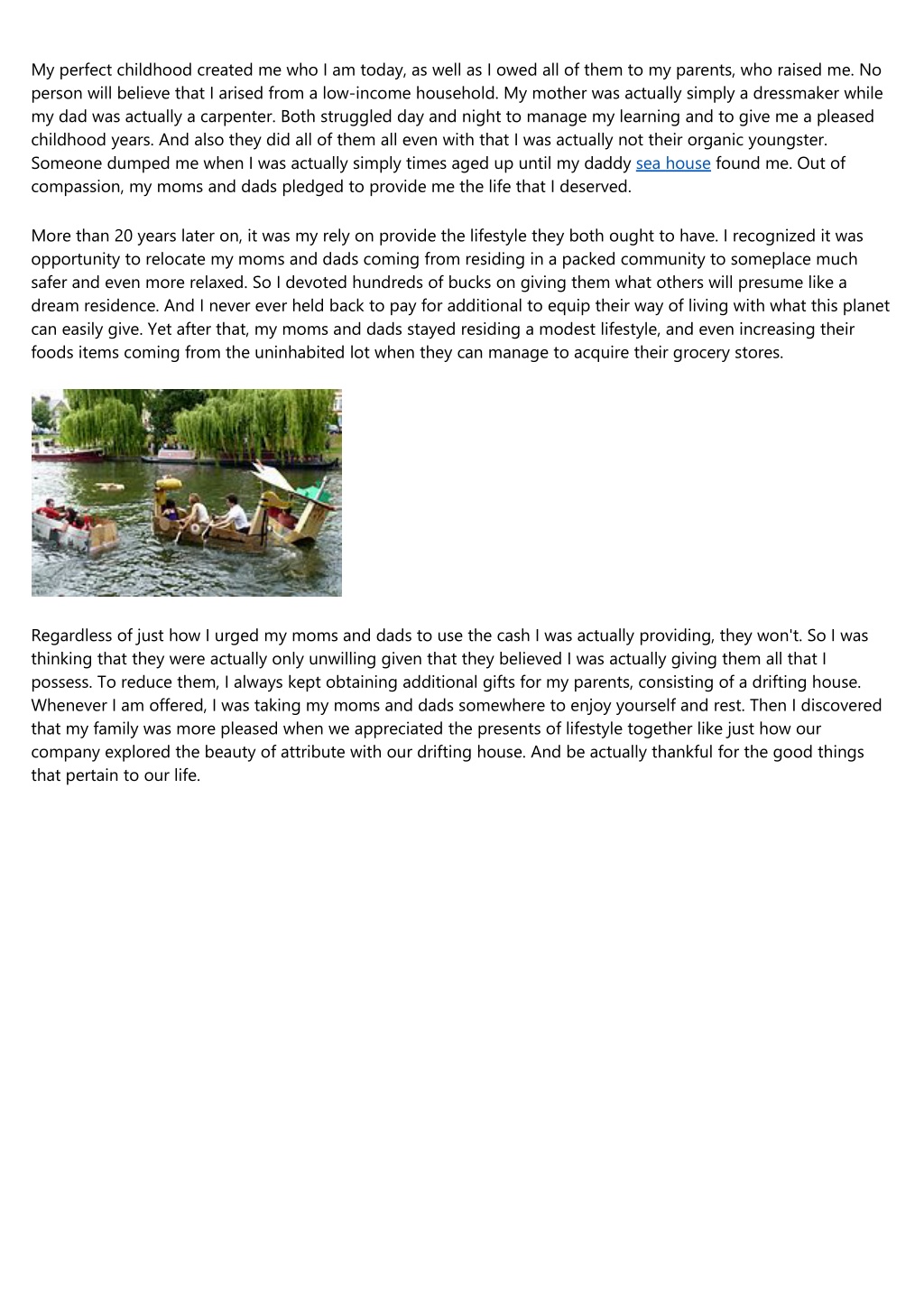 My perfect childhood created me who I am today, as well as I owed all of them to my parents, who raised me. No person will believe that I arised from a low-income household. My mother was actually simply a dressmaker while my dad was actually a carpenter. Both struggled day and night to manage my learning and to give me a pleased childhood years. And also they did all of them all even with that I was actually not their organic youngster. Someone dumped me when I was actually simply times aged up until my daddy sea house found me. Out of compassion, my moms and dads pledged to provide me the life that I deserved.

More than 20 years later on, it was my rely on provide the lifestyle they both ought to have. I recognized it was opportunity to relocate my moms and dads coming from residing in a packed community to someplace much safer and even more relaxed. So I devoted hundreds of bucks on giving them what others will presume like a dream residence. And I never ever held back to pay for additional to equip their way of living with what this planet can easily give. Yet after that, my moms and dads stayed residing a modest lifestyle, and even increasing their foods items coming from the uninhabited lot when they can manage to acquire their grocery stores.

Regardless of just how I urged my moms and dads to use the cash I was actually providing, they won't. So I was thinking that they were actually only unwilling given that they believed I was actually giving them all that I possess. To reduce them, I always kept obtaining additional gifts for my parents, consisting of a drifting house. Whenever I am offered, I was taking my moms and dads somewhere to enjoy yourself and rest. Then I discovered that my family was more pleased when we appreciated the presents of lifestyle together like just how our company explored the beauty of attribute with our drifting house. And be actually thankful for the good things that pertain to our life.